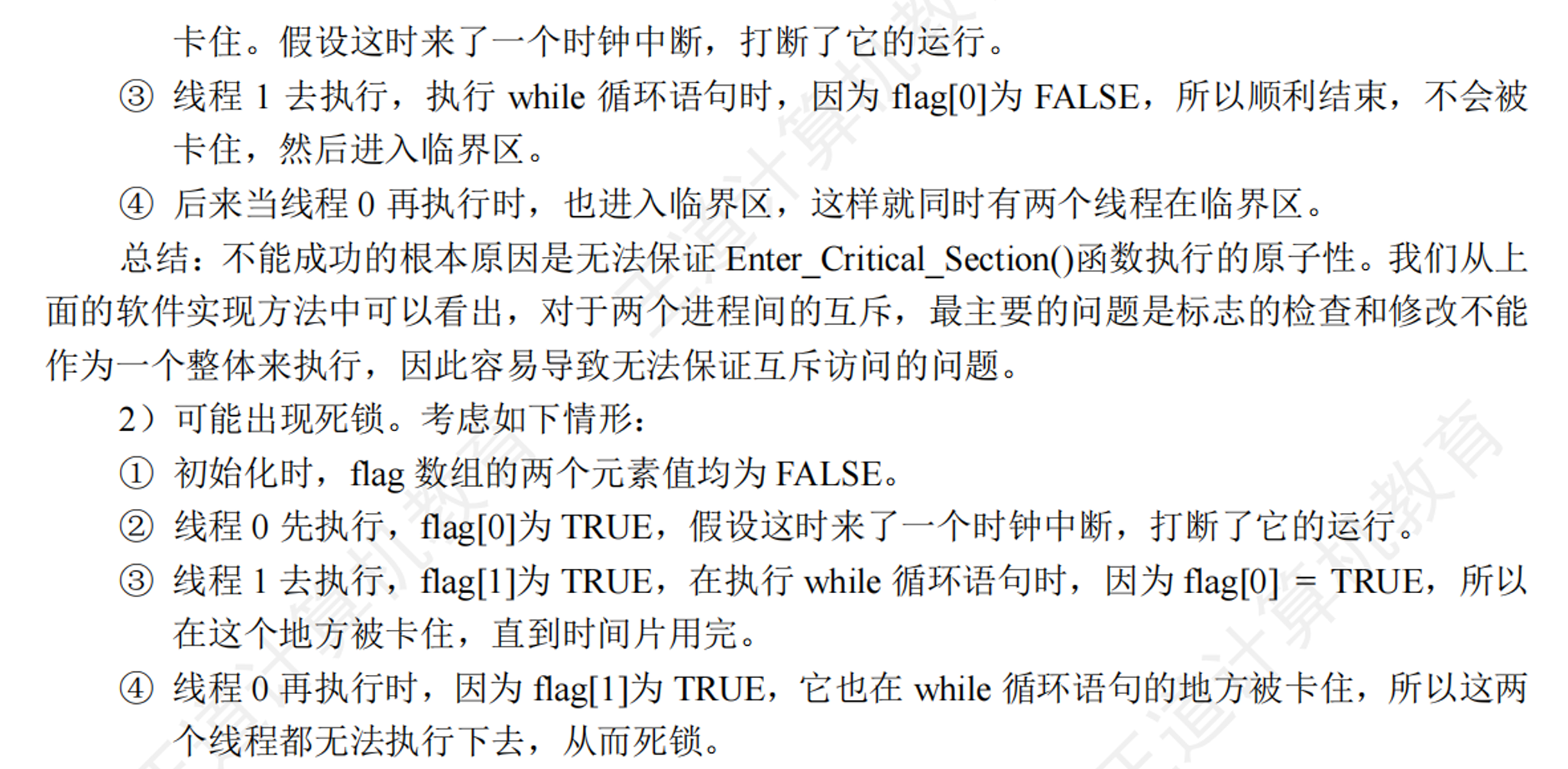 卡住。假设这时来了一个时钟中断，打断了它的运行。

③ 线程1去执行，执行while循环语句时，因为flag[0]为FALSE，所以顺利结束，不会被卡住，然后进入临界区。

④ 后来当线程0再执行时，也进入临界区，这样就同时有两个线程在临界区。

总结：不能成功的根本原因是无法保证Enter_Critical_Section()函数执行的原子性。我们从上面的软件实现方法中可以看出，对于两个进程间的互斥，最主要的问题是标志的检查和修改不能作为一个整体来执行，因此容易导致无法保证互斥访问的问题。

2）可能出现死锁。考虑如下情形：

① 初始化时，flag数组的两个元素值均为FALSE。

② 线程0先执行，flag[0]为TRUE，假设这时来了一个时钟中断，打断了它的运行。

③ 线程1去执行，flag[1]为TRUE，在执行while循环语句时，因为flag[0] = TRUE，所以在这个地方被卡住，直到时间片用完。

④ 线程0再执行时，因为flag[1]为TRUE，它也在while循环语句的地方被卡住，所以这两个线程都无法执行下去，从而死锁。

王道计算机教育